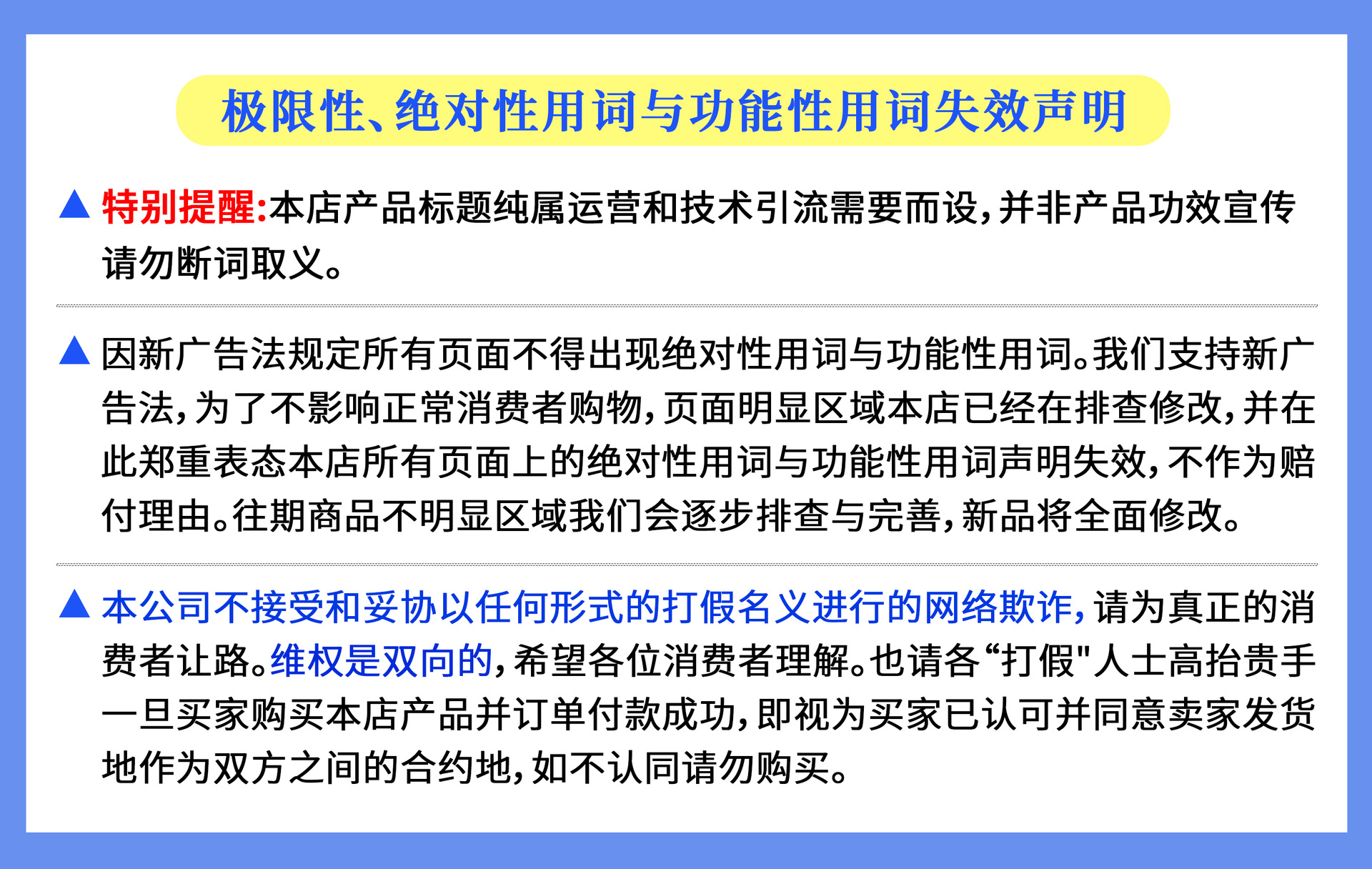 极限性、绝对性用词与功能性用词失效声明

▲ 特别提醒:本店产品标题纯属运营和技术引流需要而设，并非产品功效宣传请勿断词取义。

▲ 因新广告法规定所有页面不得出现绝对性用词与功能性用词。我们支持新广告法，为了不影响正常消费者购物，页面明显区域本店已经在排查修改，并在此郑重表态本店所有页面上的绝对性用词与功能性用词声明失效，不作为赔付理由。往期商品不明显区域我们会逐步排查与完善，新品将全面修改。

▲ 本公司不接受和妥协以任何形式的打假名义进行的网络欺诈，请为真正的消费者让路。维权是双向的，希望各位消费者理解。也请各“打假"人士高抬贵手一旦买家购买本店产品并订单付款成功，即视为买家已认可并同意卖家发货地作为双方之间的合约地，如不认同请勿购买。